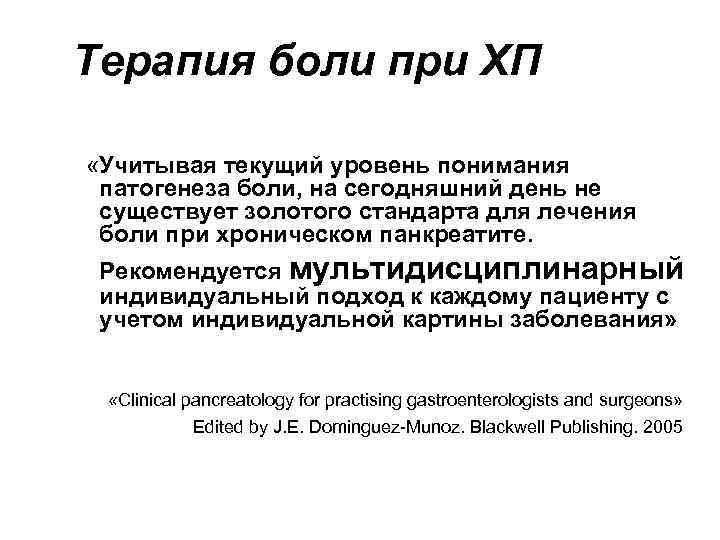 Терапия боли при ХП

«Учитывая текущий уровень понимания патогенеза боли, на сегодняшний день не существует золотого стандарта для лечения боли при хроническом панкреатите.

Рекомендуется мультидисциплинарный индивидуальный подход к каждому пациенту с учетом индивидуальной картины заболевания»

«Clinical pancreatology for practising gastroenterologists and surgeons» Edited by J.E. Dominguez-Munoz. Blackwell Publishing. 2005